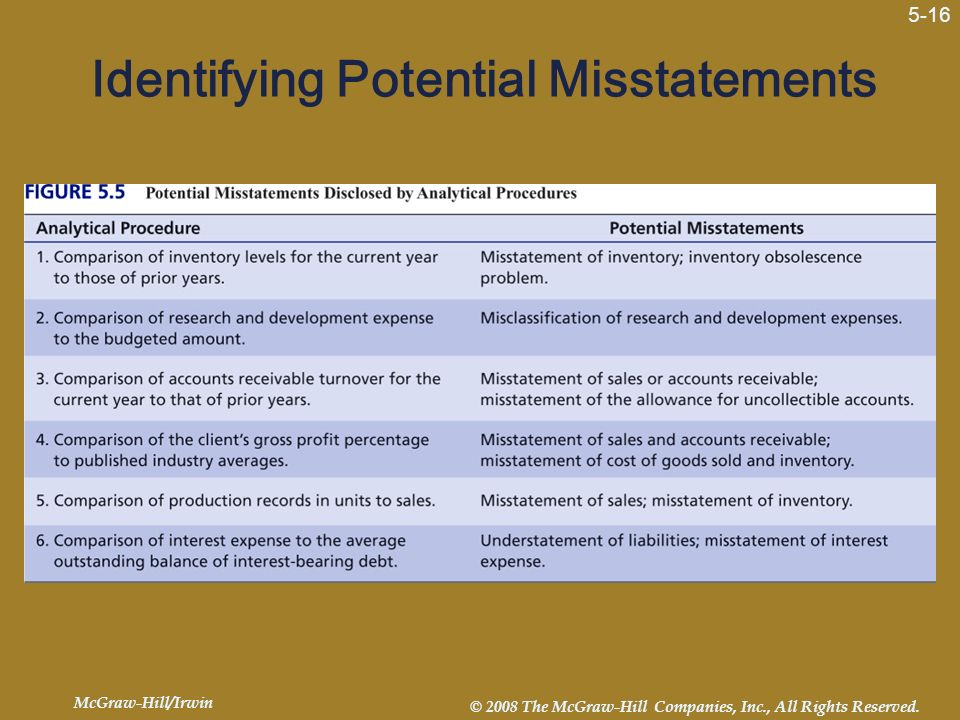 5-16

Identifying Potential Misstatements

FIGURE 5.5 Potential Misstatements Disclosed by Analytical Procedures

| Analytical Procedure | Potential Misstatements |
|---|---|
| 1. Comparison of inventory levels for the current year to those of prior years. | Misstatement of inventory; inventory obsolescence problem. |
| 2. Comparison of research and development expense to the budgeted amount. | Misclassification of research and development expenses. |
| 3. Comparison of accounts receivable turnover for the current year to that of prior years. | Misstatement of sales or accounts receivable; misstatement of the allowance for uncollectible accounts. |
| 4. Comparison of the client's gross profit percentage to published industry averages. | Misstatement of sales and accounts receivable; misstatement of cost of goods sold and inventory. |
| 5. Comparison of production records in units to sales. | Misstatement of sales; misstatement of inventory. |
| 6. Comparison of interest expense to the average outstanding balance of interest-bearing debt. | Understatement of liabilities; misstatement of interest expense. |

McGraw-Hill/Irwin

© 2008 The McGraw-Hill Companies, Inc., All Rights Reserved.